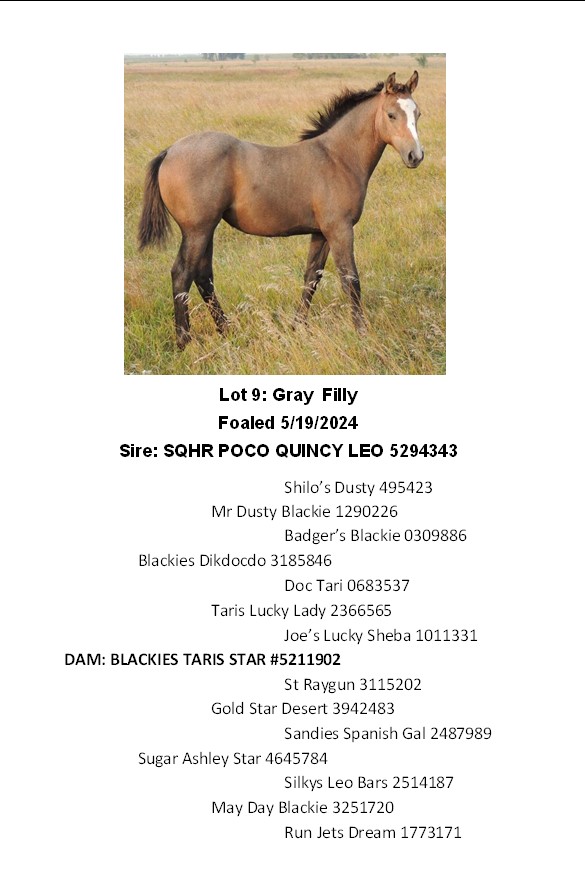 Lot 9: Gray Filly
Foaled 5/19/2024
Sire: SQHR POCO QUINCY LEO 5294343

Shilo's Dusty 495423
Mr Dusty Blackie 1290226
Badger's Blackie 0309886
Blackies Dikdocdo 3185846
Doc Tari 0683537
Taris Lucky Lady 2366565
Joe's Lucky Sheba 1011331
DAM: BLACKIES TARIS STAR #5211902
St Raygun 3115202
Gold Star Desert 3942483
Sandies Spanish Gal 2487989
Sugar Ashley Star 4645784
Silkys Leo Bars 2514187
May Day Blackie 3251720
Run Jets Dream 1773171